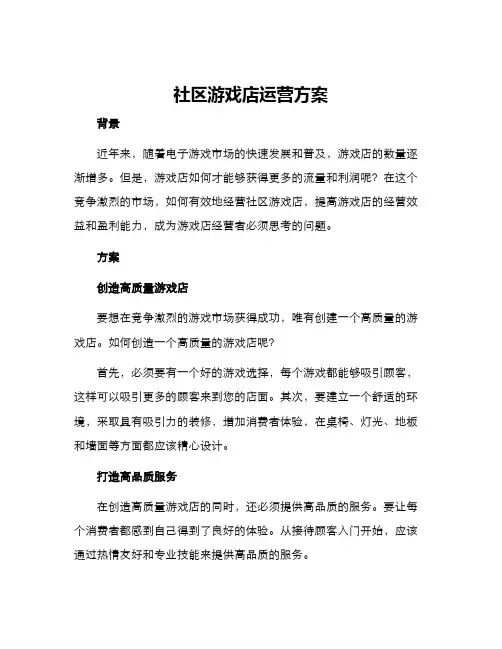 社区游戏店运营方案

背景

近年来，随着电子游戏市场的快速发展和普及，游戏店的数量逐渐增多。但是，游戏店如何才能够获得更多的流量和利润呢？在这个竞争激烈的市场，如何有效地经营社区游戏店，提高游戏店的经营效益和盈利能力，成为游戏店经营者必须思考的问题。

方案

创造高质量游戏店

要想在竞争激烈的游戏市场获得成功，唯有创建一个高质量的游戏店。如何创造一个高质量的游戏店呢？

首先，必须要有一个好的游戏选择，每个游戏都能够吸引顾客，这样可以吸引更多的顾客来到您的店面。其次，要建立一个舒适的环境，采取具有吸引力的装修，增加消费者体验，在桌椅、灯光、地板和墙面等方面都应该精心设计。

打造高品质服务

在创造高质量游戏店的同时，还必须提供高品质的服务。要让每个消费者都感到自己得到了良好的体验。从接待顾客入门开始，应该通过热情友好和专业技能来提供高品质的服务。